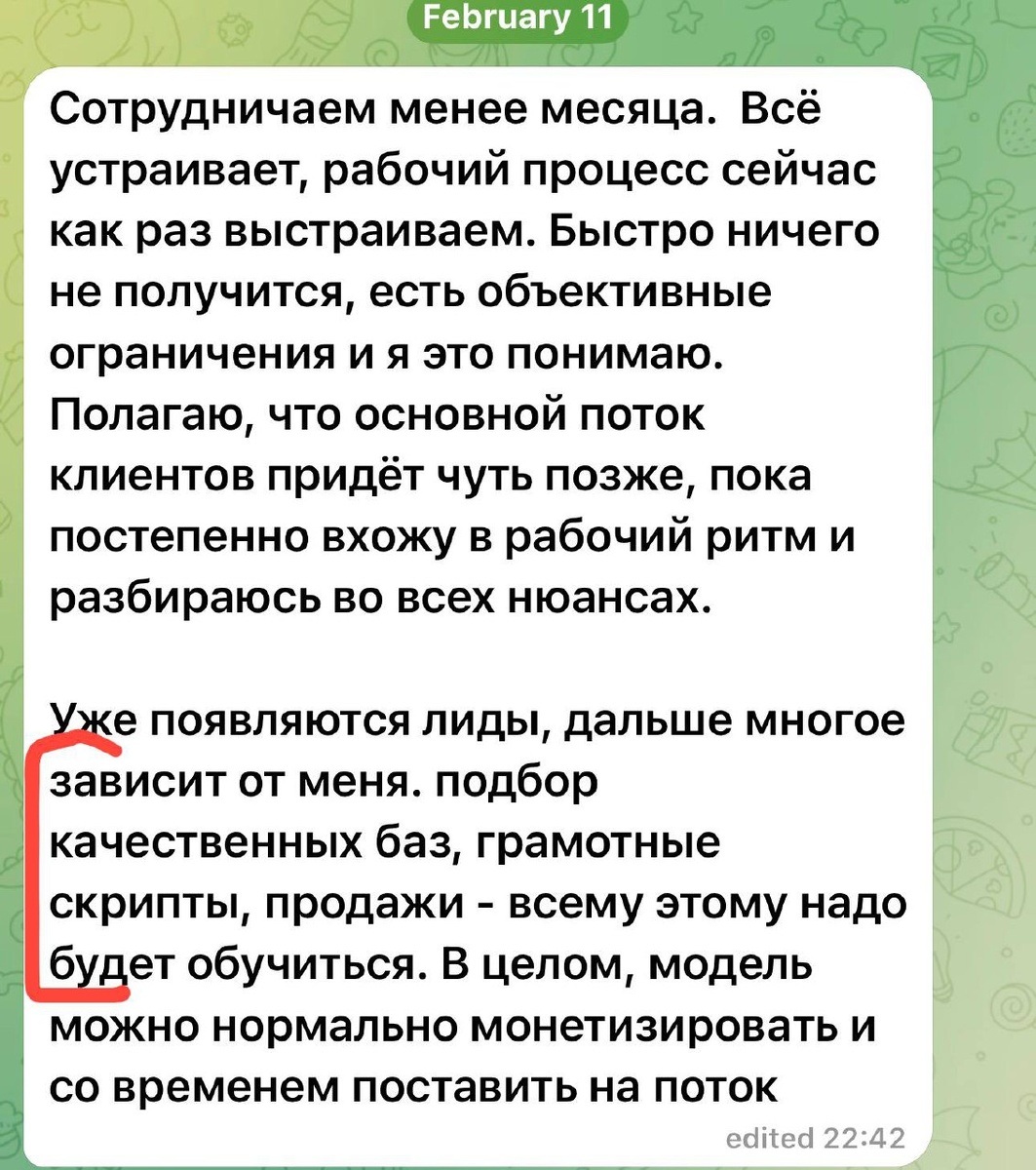 February 11

Сотрудничаем менее месяца. Всё устраивает, рабочий процесс сейчас как раз выстраиваем. Быстро ничего не получится, есть объективные ограничения и я это понимаю. Полагаю, что основной поток клиентов придёт чуть позже, пока постепенно вхожу в рабочий ритм и разбираюсь во всех нюансах.

Уже появляются лиды, дальше многое зависит от меня. подбор качественных баз, грамотные скрипты, продажи - всему этому надо будет обучиться. В целом, модель можно нормально монетизировать и со временем поставить на поток

edited 22:42